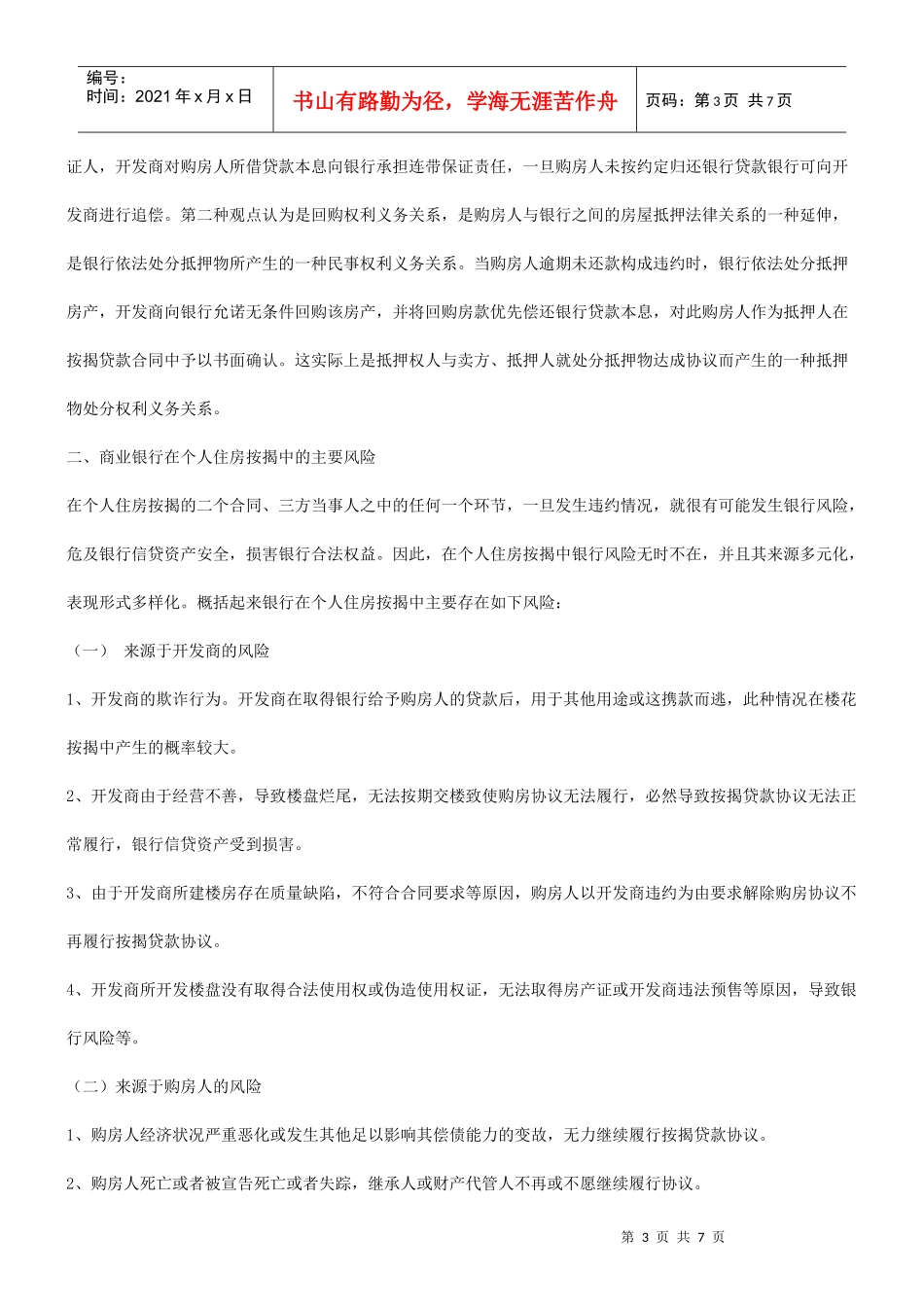 编号：
时间：2021 年 x 月 x 日

书山有路勤为径，学海无涯苦作舟

页码：第 3 页 共 7 页

证人，开发商对购房人所借贷款本息向银行承担连带保证责任，一旦购房人未按约定归还银行贷款银行可向开发商进行追偿。第二种观点认为是回购权利义务关系，是购房人与银行之间的房屋抵押法律关系的一种延伸，是银行依法处分抵押物所产生的一种民事权利义务关系。当购房人逾期未还款构成违约时，银行依法处分抵押房产，开发商向银行允诺无条件回购该房产，并将回购房款优先偿还银行贷款本息，对此购房人作为抵押人在按揭贷款合同中予以书面确认。这实际上是抵押权人与卖方、抵押人就处分抵押物达成协议而产生的一种抵押物处分权利义务关系。

二、商业银行在个人住房按揭中的主要风险

在个人住房按揭的二个合同、三方当事人之中的任何一个环节，一旦发生违约情况，就很有可能发生银行风险，危及银行信贷资产安全，损害银行合法权益。因此，在个人住房按揭中银行风险无时不在，并且其来源多元化，表现形式多样化。概括起来银行在个人住房按揭中主要存在如下风险：

（一） 来源于开发商的风险

1、开发商的欺诈行为。开发商在取得银行给予购房人的贷款后，用于其他用途或这携款而逃，此种情况在楼花按揭中产生的概率较大。

2、开发商由于经营不善，导致楼盘烂尾，无法按期交楼致使购房协议无法履行，必然导致按揭贷款协议无法正常履行，银行信贷资产受到损害。

3、由于开发商所建楼房存在质量缺陷，不符合合同要求等原因，购房人以开发商违约为由要求解除购房协议不再履行按揭贷款协议。

4、开发商所开发楼盘没有取得合法使用权或伪造使用权证，无法取得房产证或开发商违法预售等原因，导致银行风险等。

（二）来源于购房人的风险

1、购房人经济状况严重恶化或发生其他足以影响其偿债能力的变故，无力继续履行按揭贷款协议。

2、购房人死亡或者被宣告死亡或者失踪，继承人或财产代管人不再或不愿继续履行协议。

第 3 页 共 7 页